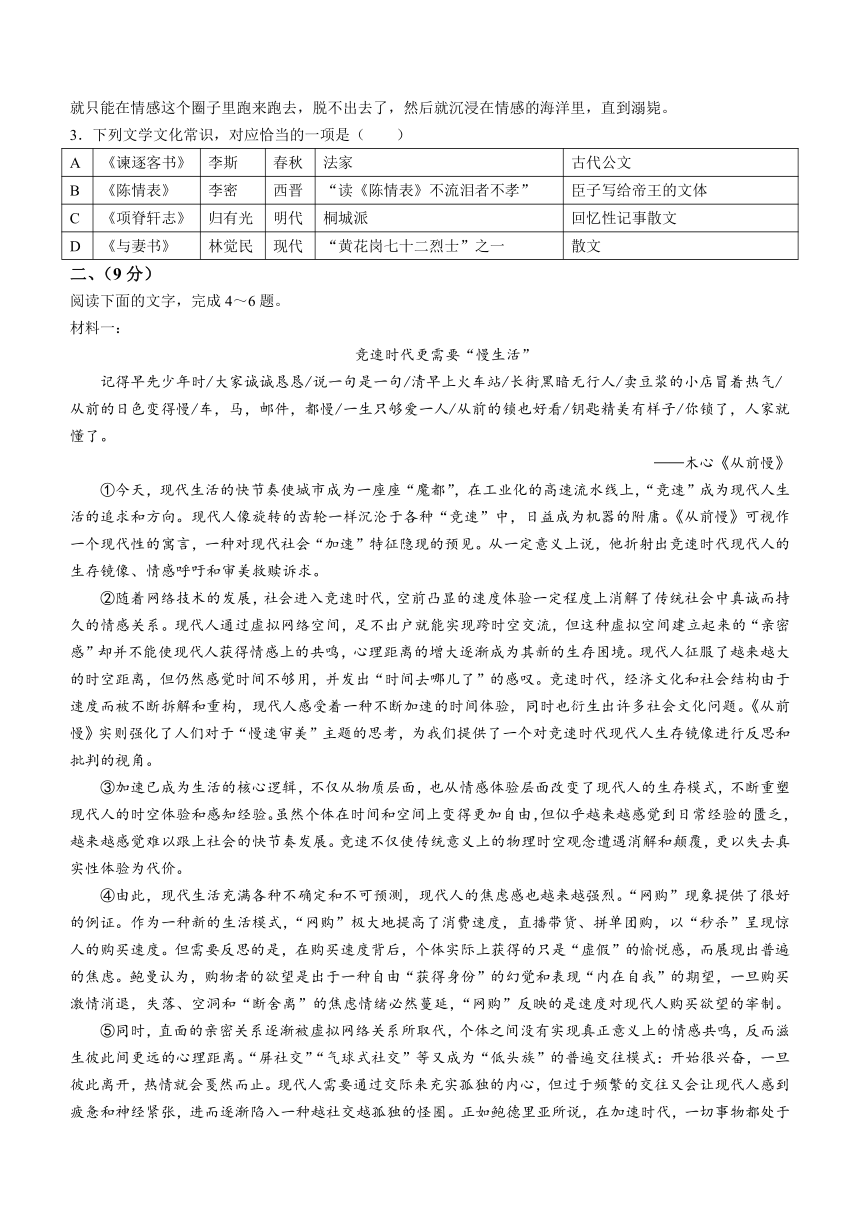 就只能在情感这个圈子里跑来跑去，脱不出去了，然后就沉浸在情感的海洋里，直到溺毙。

3．下列文学文化常识，对应恰当的一项是（　　）

| A | 《谏逐客书》 | 李斯 | 春秋 | 法家 | 古代公文 |
|---|---|---|---|---|---|
| B | 《陈情表》 | 李密 | 西晋 | “读《陈情表》不流泪者不孝” | 臣子写给帝王的文体 |
| C | 《项脊轩志》 | 归有光 | 明代 | 桐城派 | 回忆性记事散文 |
| D | 《与妻书》 | 林觉民 | 现代 | “黄花岗七十二烈士”之一 | 散文 |

二、（9分）

阅读下面的文字，完成4～6题。

材料一：

竞速时代更需要“慢生活”

记得早先少年时/大家诚诚恳恳/说一句是一句/清早上火车站/长街黑暗无行人/卖豆浆的小店冒着热气/从前的日色变得慢/车，马，邮件，都慢/一生只够爱一人/从前的锁也好看/钥匙精美有样子/你锁了，人家就懂了。

——木心《从前慢》

①今天，现代生活的快节奏使城市成为一座座“魔都”，在工业化的高速流水线上，“竞速”成为现代人生活的追求和方向。现代人像旋转的齿轮一样沉沦于各种“竞速”中，日益成为机器的附庸。《从前慢》可视作一个现代性的寓言，一种对现代社会“加速”特征隐现的预见。从一定意义上说，他折射出竞速时代现代人的生存镜像、情感呼吁和审美救赎诉求。

②随着网络技术的发展，社会进入竞速时代，空前凸显的速度体验一定程度上消解了传统社会中真诚而持久的情感关系。现代人通过虚拟网络空间，足不出户就能实现跨时空交流，但这种虚拟空间建立起来的“亲密感”却并不能使现代人获得情感上的共鸣，心理距离的增大逐渐成为其新的生存困境。现代人征服了越来越大的时空距离，但仍然感觉时间不够用，并发出“时间去哪儿了”的感叹。竞速时代，经济文化和社会结构由于速度而被不断拆解和重构，现代人感受着一种不断加速的时间体验，同时也衍生出许多社会文化问题。《从前慢》实则强化了人们对于“慢速审美”主题的思考，为我们提供了一个对竞速时代现代人生存镜像进行反思和批判的视角。

③加速已成为生活的核心逻辑，不仅从物质层面，也从情感体验层面改变了现代人的生存模式，不断重塑现代人的时空体验和感知经验。虽然个体在时间和空间上变得更加自由，但似乎越来越感觉到日常经验的匮乏，越来越感觉难以跟上社会的快节奏发展。竞速不仅使传统意义上的物理时空观念遭遇消解和颠覆，更以失去真实性体验为代价。

④由此，现代生活充满各种不确定和不可预测，现代人的焦虑感也越来越强烈。“网购”现象提供了很好的例证。作为一种新的生活模式，“网购”极大地提高了消费速度，直播带货、拼单团购，以“秒杀”呈现惊人的购买速度。但需要反思的是，在购买速度背后，个体实际上获得的只是“虚假”的愉悦感，而展现出普遍的焦虑。鲍曼认为，购物者的欲望是出于一种自由“获得身份”的幻觉和表现“内在自我”的期望，一旦购买激情消退，失落、空洞和“断舍离”的焦虑情绪必然蔓延，“网购”反映的是速度对现代人购买欲望的宰制。

⑤同时，直面的亲密关系逐渐被虚拟网络关系所取代，个体之间没有实现真正意义上的情感共鸣，反而滋生彼此间更远的心理距离。“屏社交”“气球式社交”等又成为“低头族”的普遍交往模式：开始很兴奋，一旦彼此离开，热情就会戛然而止。现代人需要通过交际来充实孤独的内心，但过于频繁的交往又会让现代人感到疲惫和神经紧张，进而逐渐陷入一种越社交越孤独的怪圈。正如鲍德里亚所说，在加速时代，一切事物都处于